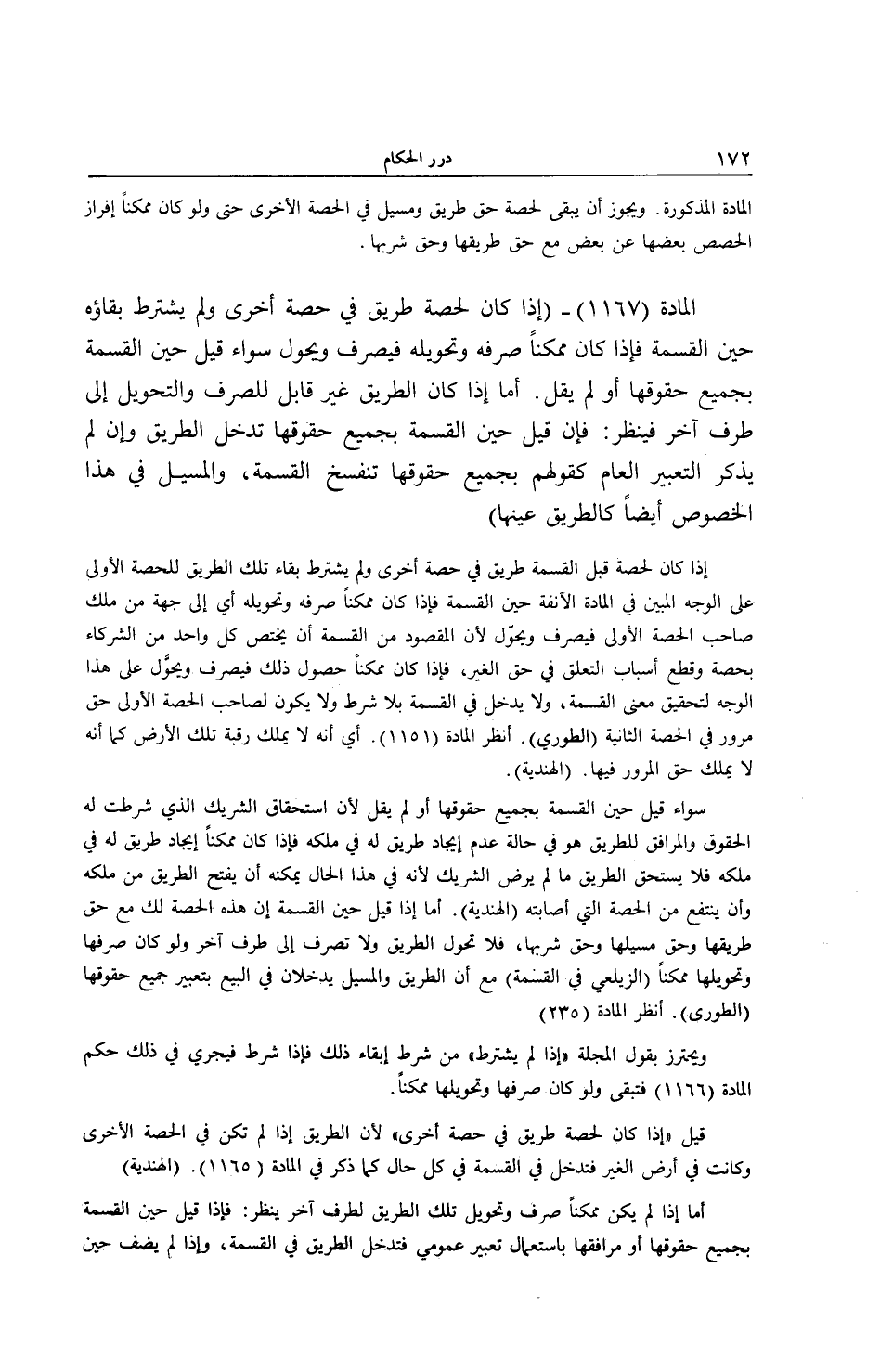 ١٧٢ درر الحكام

المادة المذكورة. ويجوز أن يبقى لحصة حق طريق ومسيل في الحصة الأخرى حتى ولو كان ممكناً إفراز الحصص بعضها عن بعض مع حق طريقها وحق شربها.

المادة (١١٦٧) ـ (إذا كان لحصة طريق في حصة أخرى ولم يشترط بقاؤه حين القسمة فإذا كان ممكناً صرفه وتحويله فيصرف ويحول سواء قيل حين القسمة بجميع حقوقها أو لم يقل. أما إذا كان الطريق غير قابل للصرف والتحويل إلى طرف آخر فينظر: فإن قيل حين القسمة بجميع حقوقها تدخل الطريق وإن لم يذكر التعبير العام كقولهم بجميع حقوقها تنفسخ القسمة، والمسيل في هذا الخصوص أيضاً كالطريق عينها)

إذا كان لحصة قبل القسمة طريق في حصة أخرى ولم يشترط بقاء تلك الطريق للحصة الأولى على الوجه المبين في المادة الآنفة حين القسمة فإذا كان ممكناً صرفه وتحويله أي إلى جهة من ملك صاحب الحصة الأولى فيصرف ويحوّل لأن المقصود من القسمة أن يختص كل واحد من الشركاء بحصة وقطع أسباب التعلق في حق الغير، فإذا كان ممكناً حصول ذلك فيصرف ويحوَّل على هذا الوجه لتحقيق معنى القسمة، ولا يدخل في القسمة بلا شرط ولا يكون لصاحب الحصة الأولى حق مرور في الحصة الثانية (الطوري). أنظر المادة (١١٥١). أي أنه لا يملك رقبة تلك الأرض كما أنه لا يملك حق المرور فيها. (الهندية).

سواء قيل حين القسمة بجميع حقوقها أو لم يقل لأن استحقاق الشريك الذي شرطت له الحقوق والمرافق للطريق هو في حالة عدم إيجاد طريق له في ملكه فإذا كان ممكناً إيجاد طريق له في ملكه فلا يستحق الطريق ما لم يرض الشريك لأنه في هذا الحال يمكنه أن يفتح الطريق من ملكه وأن ينتفع من الحصة التي أصابته (الهندية). أما إذا قيل حين القسمة إن هذه الحصة لك مع حق طريقها وحق مسيلها وحق شربها، فلا تحول الطريق ولا تصرف إلى طرف آخر ولو كان صرفها وتحويلها ممكناً (الزيلعي في القسمة) مع أن الطريق والمسيل يدخلان في البيع بتعبير جميع حقوقها (الطورى). أنظر المادة (٢٣٥)

ويحترز بقول المجلة «إذا لم يشترط» من شرط إبقاء ذلك فإذا شرط فيجري في ذلك حكم المادة (١١٦٦) فتبقى ولو كان صرفها وتحويلها ممكناً.

قيل «إذا كان لحصة طريق في حصة أخرى» لأن الطريق إذا لم تكن في الحصة الأخرى وكانت في أرض الغير فتدخل في القسمة في كل حال كما ذكر في المادة (١١٦٥). (الهندية)

أما إذا لم يكن ممكناً صرف وتحويل تلك الطريق لطرف آخر ينظر: فإذا قيل حين القسمة بجميع حقوقها أو مرافقها باستعمال تعبير عمومي فتدخل الطريق في القسمة، وإذا لم يضف حين